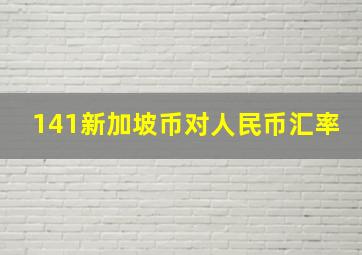 141新加坡币对人民币汇率